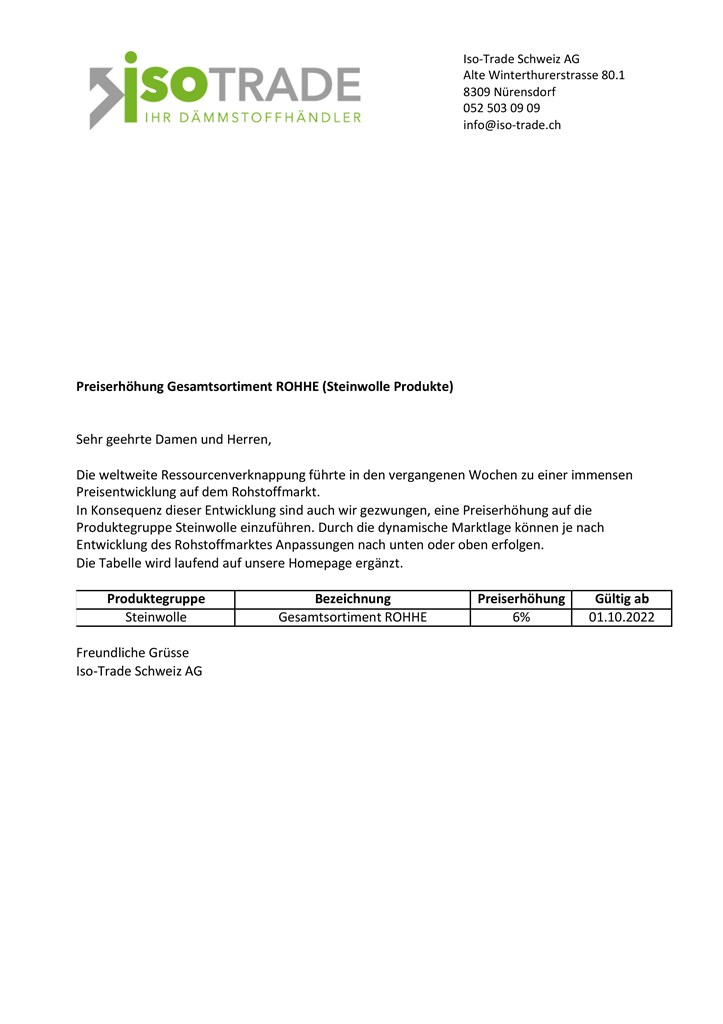 ISOTRADE
IHR DÄMMSTOFFHÄNDLER

Iso-Trade Schweiz AG
Alte Winterthurerstrasse 80.1
8309 Nürensdorf
052 503 09 09
info@iso-trade.ch

Preiserhöhung Gesamtsortiment ROHHE (Steinwolle Produkte)

Sehr geehrte Damen und Herren,

Die weltweite Ressourcenverknappung führte in den vergangenen Wochen zu einer immensen Preisentwicklung auf dem Rohstoffmarkt.
In Konsequenz dieser Entwicklung sind auch wir gezwungen, eine Preiserhöhung auf die Produktegruppe Steinwolle einzuführen. Durch die dynamische Marktlage können je nach Entwicklung des Rohstoffmarktes Anpassungen nach unten oder oben erfolgen.
Die Tabelle wird laufend auf unsere Homepage ergänzt.

| Produktegruppe | Bezeichnung | Preiserhöhung | Gültig ab |
|---|---|---|---|
| Steinwolle | Gesamtsortiment ROHHE | 6% | 01.10.2022 |

Freundliche Grüsse
Iso-Trade Schweiz AG